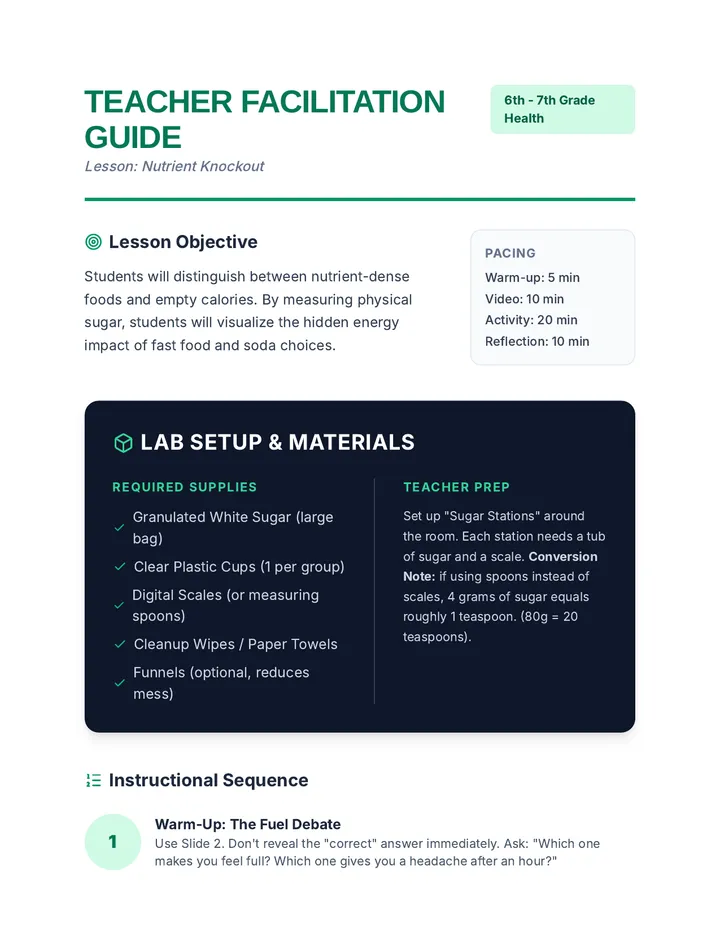 TEACHER FACILITATION GUIDE

Lesson: Nutrient Knockout

6th - 7th Grade Health

Lesson Objective

Students will distinguish between nutrient-dense foods and empty calories. By measuring physical sugar, students will visualize the hidden energy impact of fast food and soda choices.

PACING

Warm-up: 5 min
Video: 10 min
Activity: 20 min
Reflection: 10 min

LAB SETUP & MATERIALS

REQUIRED SUPPLIES

✓ Granulated White Sugar (large bag)
✓ Clear Plastic Cups (1 per group)
✓ Digital Scales (or measuring spoons)
✓ Cleanup Wipes / Paper Towels
✓ Funnels (optional, reduces mess)

TEACHER PREP

Set up "Sugar Stations" around the room. Each station needs a tub of sugar and a scale. Conversion Note: if using spoons instead of scales, 4 grams of sugar equals roughly 1 teaspoon. (80g = 20 teaspoons).

Instructional Sequence

1 Warm-Up: The Fuel Debate
Use Slide 2. Don't reveal the "correct" answer immediately. Ask: "Which one makes you feel full? Which one gives you a headache after an hour?"